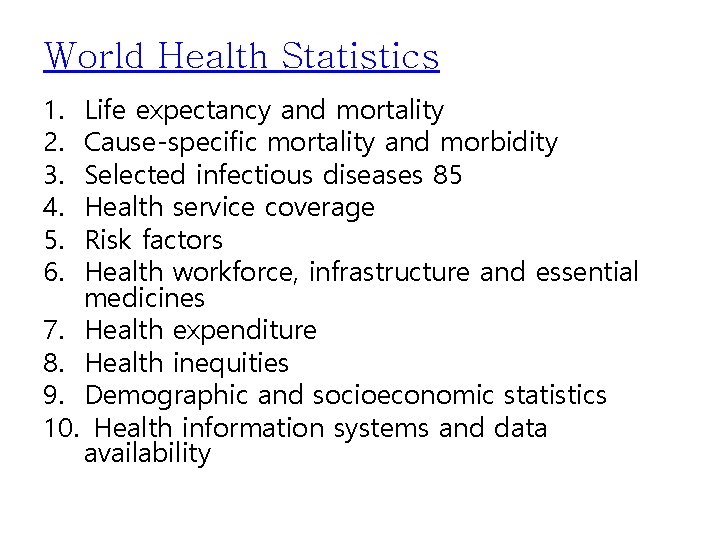 World Health Statistics

1. Life expectancy and mortality
2. Cause-specific mortality and morbidity
3. Selected infectious diseases 85
4. Health service coverage
5. Risk factors
6. Health workforce, infrastructure and essential medicines
7. Health expenditure
8. Health inequities
9. Demographic and socioeconomic statistics
10. Health information systems and data availability